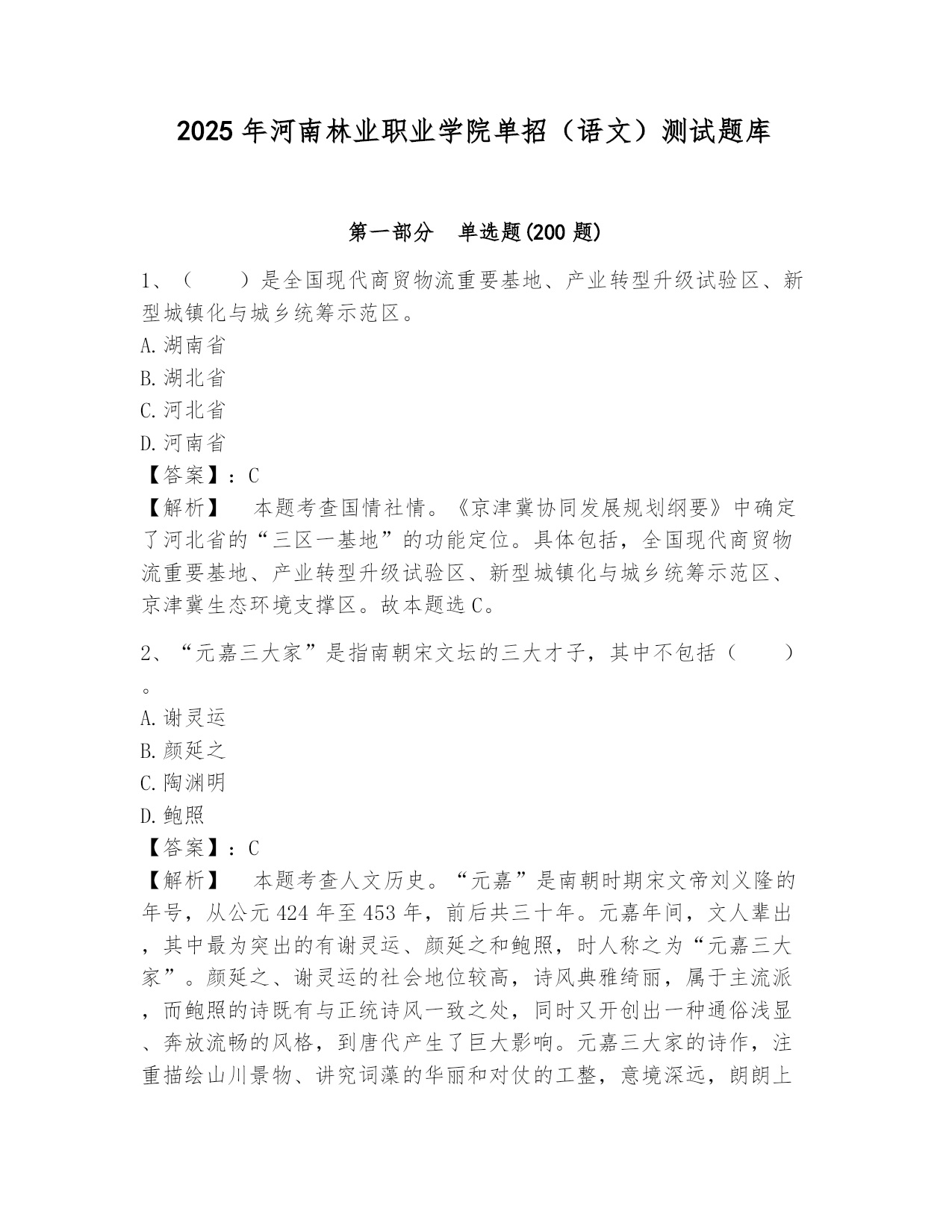 2025年河南林业职业学院单招（语文）测试题库

第一部分 单选题(200题)

1、（　　）是全国现代商贸物流重要基地、产业转型升级试验区、新型城镇化与城乡统筹示范区。
A.湖南省
B.湖北省
C.河北省
D.河南省
【答案】：C
【解析】　本题考查国情社情。《京津冀协同发展规划纲要》中确定了河北省的“三区一基地”的功能定位。具体包括，全国现代商贸物流重要基地、产业转型升级试验区、新型城镇化与城乡统筹示范区、京津冀生态环境支撑区。故本题选C。

2、“元嘉三大家”是指南朝宋文坛的三大才子，其中不包括（　　）。
A.谢灵运
B.颜延之
C.陶渊明
D.鲍照
【答案】：C
【解析】　本题考查人文历史。“元嘉”是南朝时期宋文帝刘义隆的年号，从公元424年至453年，前后共三十年。元嘉年间，文人辈出，其中最为突出的有谢灵运、颜延之和鲍照，时人称之为“元嘉三大家”。颜延之、谢灵运的社会地位较高，诗风典雅绮丽，属于主流派，而鲍照的诗既有与正统诗风一致之处，同时又开创出一种通俗浅显、奔放流畅的风格，到唐代产生了巨大影响。元嘉三大家的诗作，注重描绘山川景物、讲究词藻的华丽和对仗的工整，意境深远，朗朗上